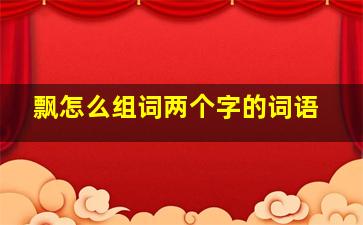 飘怎么组词两个字的词语